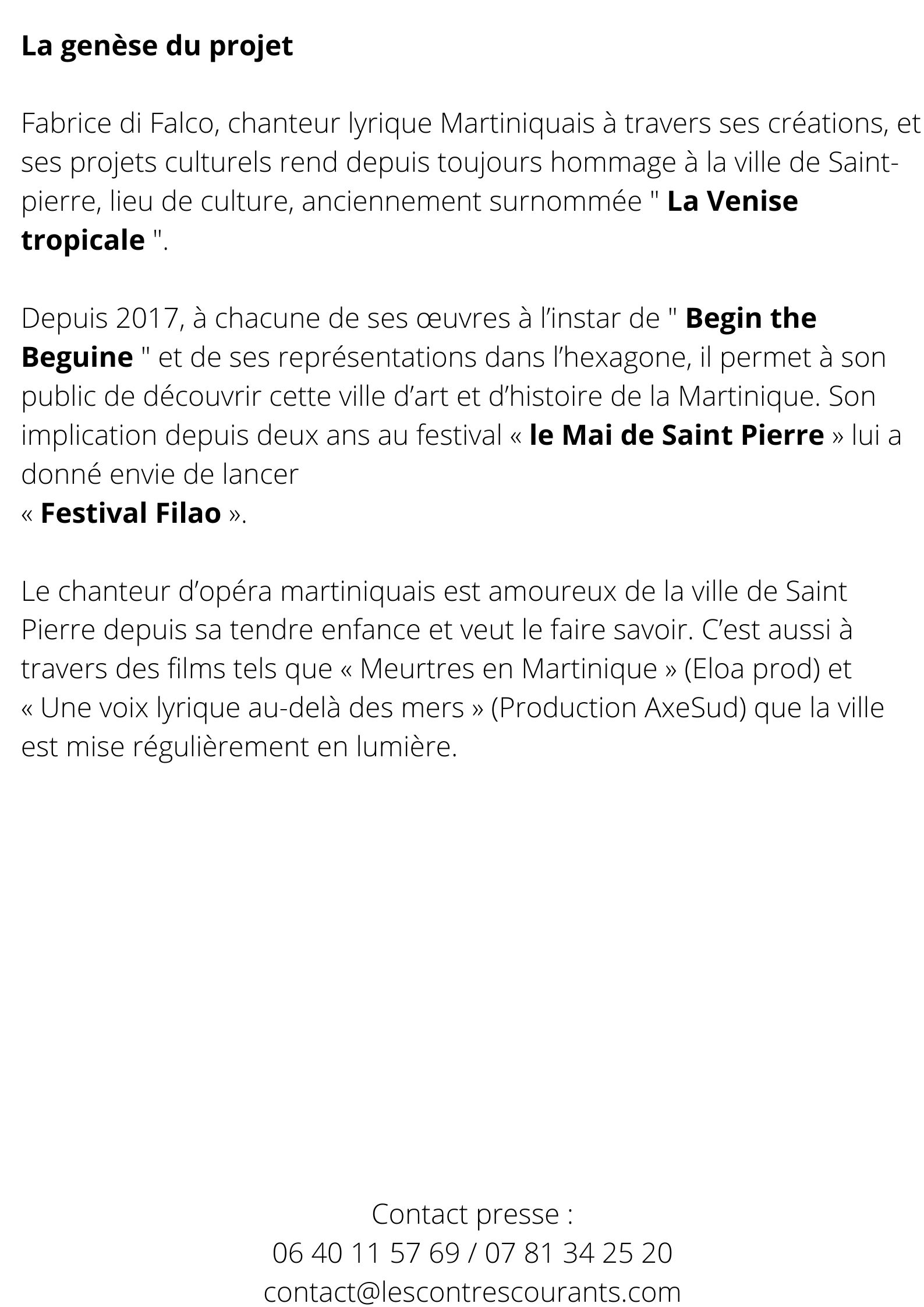 La genèse du projet

Fabrice di Falco, chanteur lyrique Martiniquais à travers ses créations, et ses projets culturels rend depuis toujours hommage à la ville de Saint-pierre, lieu de culture, anciennement surnommée " La Venise tropicale ".

Depuis 2017, à chacune de ses œuvres à l'instar de " Begin the Beguine " et de ses représentations dans l'hexagone, il permet à son public de découvrir cette ville d'art et d'histoire de la Martinique. Son implication depuis deux ans au festival « le Mai de Saint Pierre » lui a donné envie de lancer
« Festival Filao ».

Le chanteur d'opéra martiniquais est amoureux de la ville de Saint Pierre depuis sa tendre enfance et veut le faire savoir. C'est aussi à travers des films tels que « Meurtres en Martinique » (Eloa prod) et « Une voix lyrique au-delà des mers » (Production AxeSud) que la ville est mise régulièrement en lumière.

Contact presse :
06 40 11 57 69 / 07 81 34 25 20
contact@lescontrescourants.com